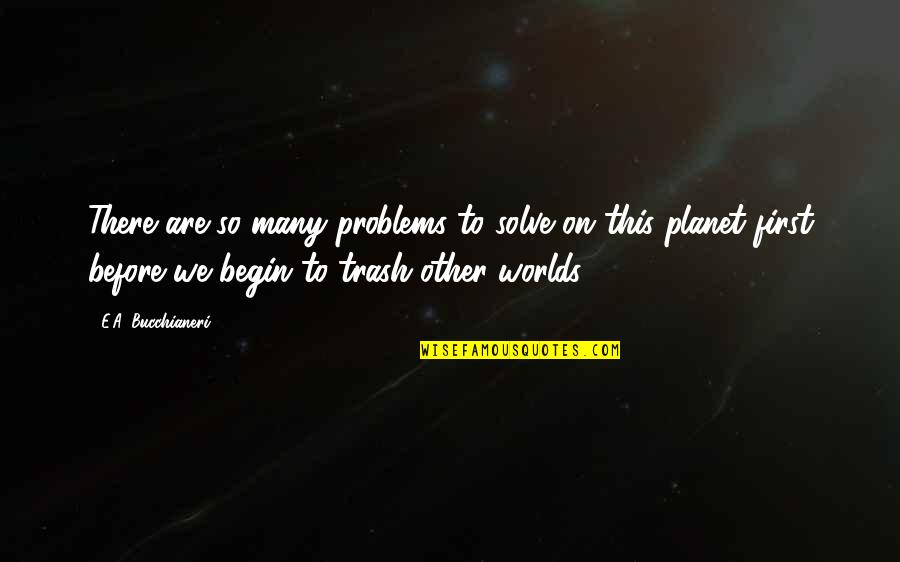 There are so many problems to solve on this planet first before we begin to trash other worlds.

E.A. Bucchianeri

WISEFAMOUSQUOTES.COM